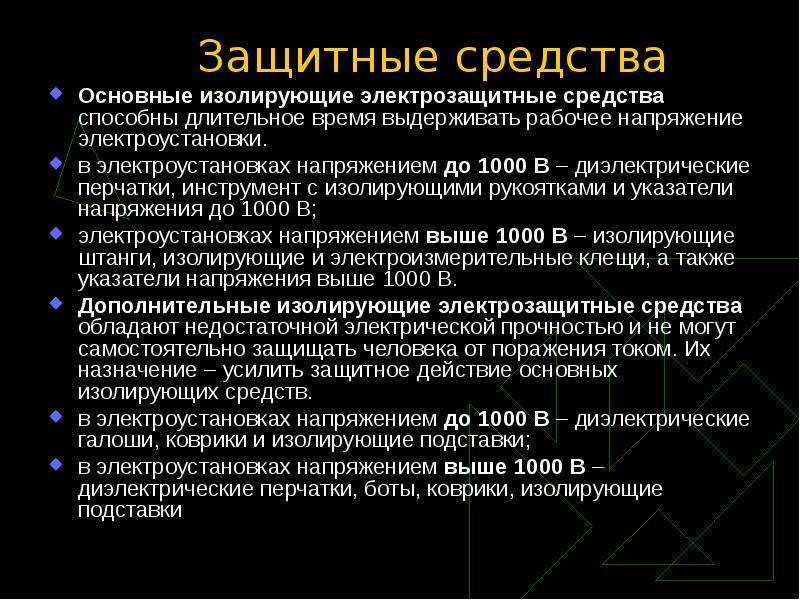 Защитные средства

Основные изолирующие электрозащитные средства способны длительное время выдерживать рабочее напряжение электроустановки.

в электроустановках напряжением до 1000 В – диэлектрические перчатки, инструмент с изолирующими рукоятками и указатели напряжения до 1000 В;

электроустановках напряжением выше 1000 В – изолирующие штанги, изолирующие и электроизмерительные клещи, а также указатели напряжения выше 1000 В.

Дополнительные изолирующие электрозащитные средства обладают недостаточной электрической прочностью и не могут самостоятельно защищать человека от поражения током. Их назначение – усилить защитное действие основных изолирующих средств.

в электроустановках напряжением до 1000 В – диэлектрические галоши, коврики и изолирующие подставки;

в электроустановках напряжением выше 1000 В – диэлектрические перчатки, боты, коврики, изолирующие подставки